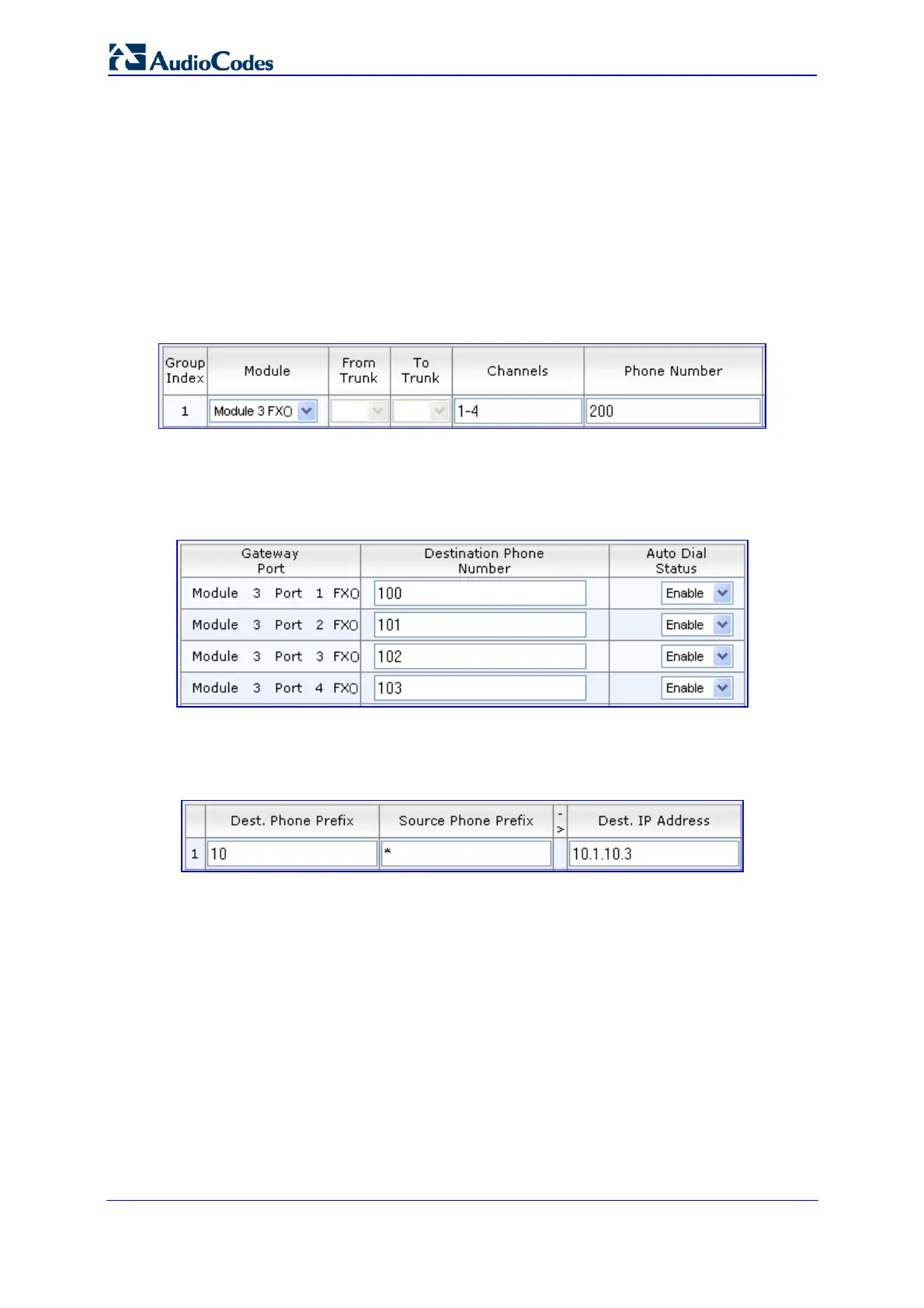 AudioCodes

| Group Index | Module | From Trunk | To Trunk | Channels | Phone Number |
|---|---|---|---|---|---|
| 1 | Module 3 FXO | | | 1-4 | 200 |

| Gateway Port | Destination Phone Number | Auto Dial Status |
|---|---|---|
| Module 3 Port 1 FXO | 100 | Enable |
| Module 3 Port 2 FXO | 101 | Enable |
| Module 3 Port 3 FXO | 102 | Enable |
| Module 3 Port 4 FXO | 103 | Enable |

| | Dest. Phone Prefix | Source Phone Prefix | -> | Dest. IP Address |
|---|---|---|---|---|
| 1 | 10 | * | | 10.1.10.3 |